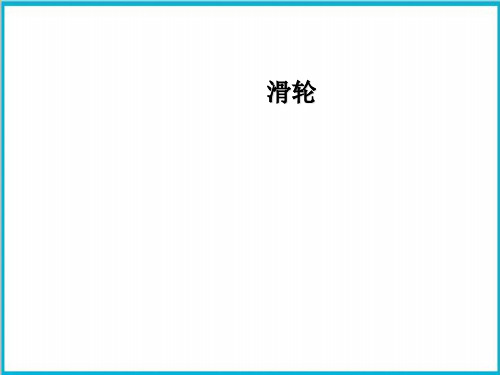 滑轮